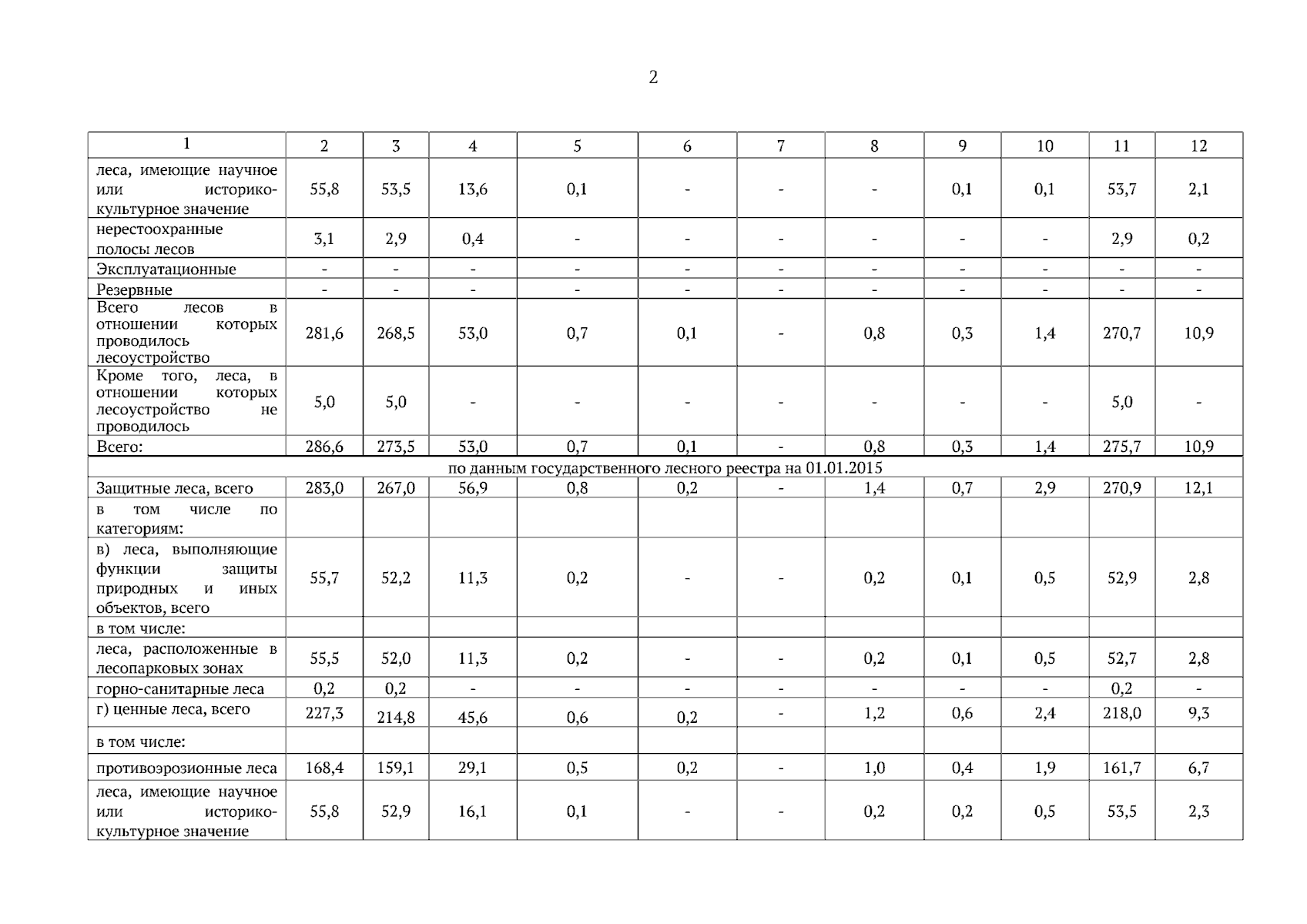 2

| 1 | 2 | 3 | 4 | 5 | 6 | 7 | 8 | 9 | 10 | 11 | 12 |
|---|---|---|---|---|---|---|---|---|---|---|---|
| леса, имеющие научное или историко-культурное значение | 55,8 | 53,5 | 13,6 | 0,1 | - | - | - | 0,1 | 0,1 | 53,7 | 2,1 |
| нерестоохранные полосы лесов | 3,1 | 2,9 | 0,4 | - | - | - | - | - | - | 2,9 | 0,2 |
| Эксплуатационные | - | - | - | - | - | - | - | - | - | - | - |
| Резервные | - | - | - | - | - | - | - | - | - | - | - |
| Всего лесов в отношении которых проводилось лесоустройство | 281,6 | 268,5 | 53,0 | 0,7 | 0,1 | - | 0,8 | 0,3 | 1,4 | 270,7 | 10,9 |
| Кроме того, леса, в отношении которых лесоустройство не проводилось | 5,0 | 5,0 | - | - | - | - | - | - | - | 5,0 | - |
| Всего: | 286,6 | 273,5 | 53,0 | 0,7 | 0,1 | - | 0,8 | 0,3 | 1,4 | 275,7 | 10,9 |
| по данным государственного лесного реестра на 01.01.2015 | | | | | | | | | | | |
| Защитные леса, всего | 283,0 | 267,0 | 56,9 | 0,8 | 0,2 | - | 1,4 | 0,7 | 2,9 | 270,9 | 12,1 |
| в том числе по категориям: | | | | | | | | | | | |
| в) леса, выполняющие функции защиты природных и иных объектов, всего | 55,7 | 52,2 | 11,3 | 0,2 | - | - | 0,2 | 0,1 | 0,5 | 52,9 | 2,8 |
| в том числе: | | | | | | | | | | | |
| леса, расположенные в лесопарковых зонах | 55,5 | 52,0 | 11,3 | 0,2 | - | - | 0,2 | 0,1 | 0,5 | 52,7 | 2,8 |
| горно-санитарные леса | 0,2 | 0,2 | - | - | - | - | - | - | - | 0,2 | - |
| г) ценные леса, всего | 227,3 | 214,8 | 45,6 | 0,6 | 0,2 | - | 1,2 | 0,6 | 2,4 | 218,0 | 9,3 |
| в том числе: | | | | | | | | | | | |
| противоэрозионные леса | 168,4 | 159,1 | 29,1 | 0,5 | 0,2 | - | 1,0 | 0,4 | 1,9 | 161,7 | 6,7 |
| леса, имеющие научное или историко-культурное значение | 55,8 | 52,9 | 16,1 | 0,1 | - | - | 0,2 | 0,2 | 0,5 | 53,5 | 2,3 |